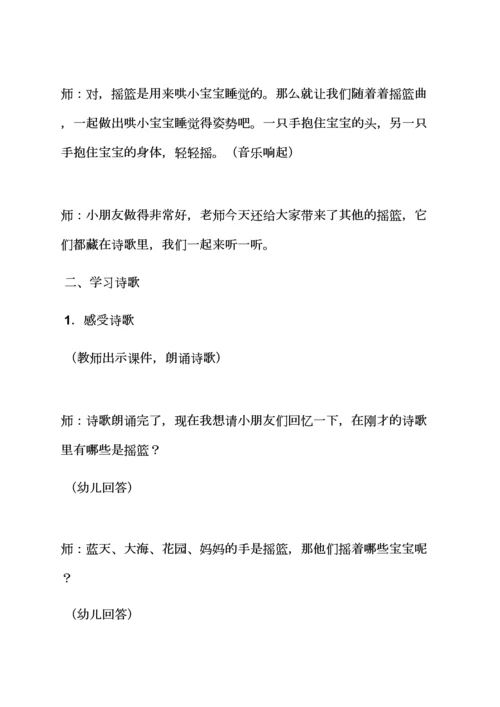 师：对，摇篮是用来哄小宝宝睡觉的。那么就让我们随着着摇篮曲，一起做出哄小宝宝睡觉得姿势吧。一只手抱住宝宝的头，另一只手抱住宝宝的身体，轻轻摇。（音乐响起）

师：小朋友做得非常好，老师今天还给大家带来了其他的摇篮，它们都藏在诗歌里，我们一起来听一听。

二、学习诗歌

1. 感受诗歌

（教师出示课件，朗诵诗歌）

师：诗歌朗诵完了，现在我想请小朋友们回忆一下，在刚才的诗歌里有哪些是摇篮？

（幼儿回答）

师：蓝天、大海、花园、妈妈的手是摇篮，那他们摇着哪些宝宝呢？

（幼儿回答）